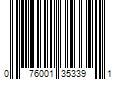 0 76001 35339 1